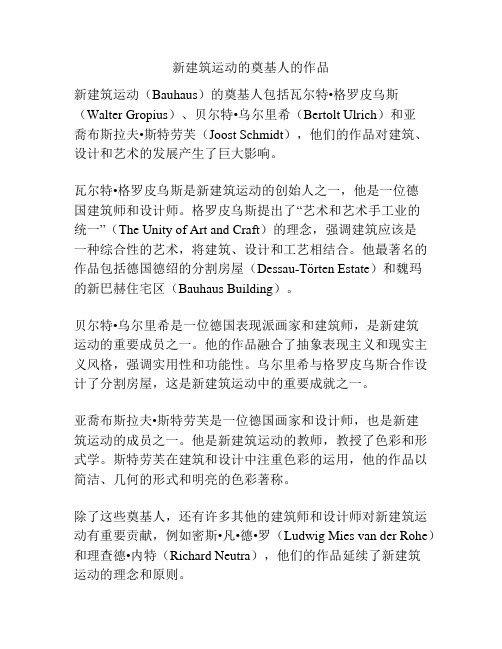 新建筑运动的奠基人的作品

新建筑运动（Bauhaus）的奠基人包括瓦尔特•格罗皮乌斯（Walter Gropius）、贝尔特•乌尔里希（Bertolt Ulrich）和亚乔布斯拉夫•斯特劳芙（Joost Schmidt），他们的作品对建筑、设计和艺术的发展产生了巨大影响。

瓦尔特•格罗皮乌斯是新建筑运动的创始人之一，他是一位德国建筑师和设计师。格罗皮乌斯提出了“艺术和艺术手工业的统一”（The Unity of Art and Craft）的理念，强调建筑应该是一种综合性的艺术，将建筑、设计和工艺相结合。他最著名的作品包括德国德绍的分割房屋（Dessau-Törten Estate）和魏玛的新巴赫住宅区（Bauhaus Building）。

贝尔特•乌尔里希是一位德国表现派画家和建筑师，是新建筑运动的重要成员之一。他的作品融合了抽象表现主义和现实主义风格，强调实用性和功能性。乌尔里希与格罗皮乌斯合作设计了分割房屋，这是新建筑运动中的重要成就之一。

亚乔布斯拉夫•斯特劳芙是一位德国画家和设计师，也是新建筑运动的成员之一。他是新建筑运动的教师，教授了色彩和形式学。斯特劳芙在建筑和设计中注重色彩的运用，他的作品以简洁、几何的形式和明亮的色彩著称。

除了这些奠基人，还有许多其他的建筑师和设计师对新建筑运动有重要贡献，例如密斯•凡•德•罗（Ludwig Mies van der Rohe）和理查德•内特（Richard Neutra），他们的作品延续了新建筑运动的理念和原则。